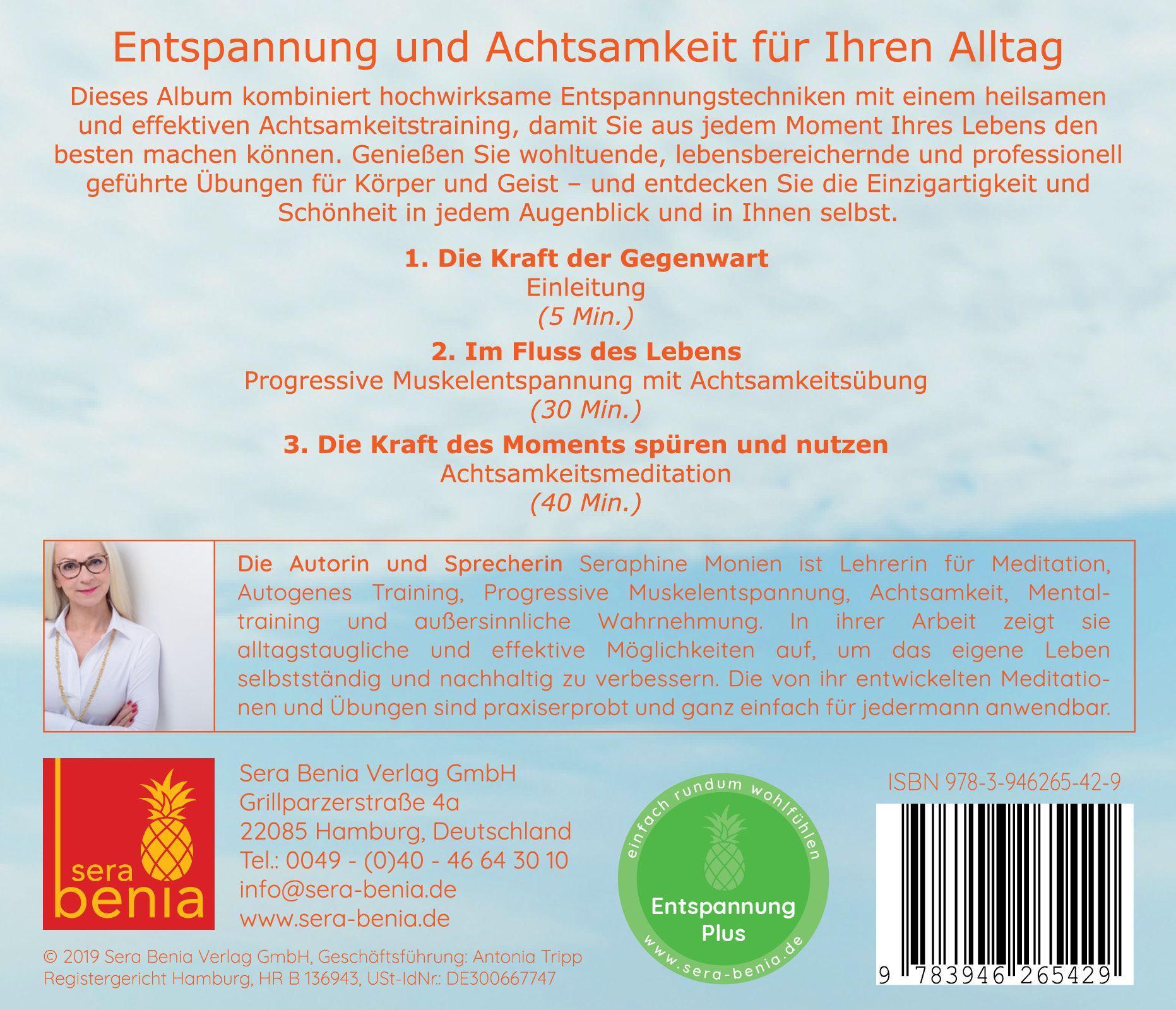 Entspannung und Achtsamkeit für Ihren Alltag

Dieses Album kombiniert hochwirksame Entspannungstechniken mit einem heilsamen und effektiven Achtsamkeitstraining, damit Sie aus jedem Moment Ihres Lebens den besten machen können. Genießen Sie wohltuende, lebensbereichernde und professionell geführte Übungen für Körper und Geist – und entdecken Sie die Einzigartigkeit und Schönheit in jedem Augenblick und in Ihnen selbst.

1. Die Kraft der Gegenwart
Einleitung
(5 Min.)

2. Im Fluss des Lebens
Progressive Muskelentspannung mit Achtsamkeitsübung
(30 Min.)

3. Die Kraft des Moments spüren und nutzen
Achtsamkeitsmeditation
(40 Min.)

Die Autorin und Sprecherin Seraphine Monien ist Lehrerin für Meditation, Autogenes Training, Progressive Muskelentspannung, Achtsamkeit, Mentaltraining und außersinnliche Wahrnehmung. In ihrer Arbeit zeigt sie alltagstaugliche und effektive Möglichkeiten auf, um das eigene Leben selbstständig und nachhaltig zu verbessern. Die von ihr entwickelten Meditationen und Übungen sind praxiserprobt und ganz einfach für jedermann anwendbar.

sera benia

Sera Benia Verlag GmbH
Grillparzerstraße 4a
22085 Hamburg, Deutschland
Tel.: 0049 - (0)40 - 46 64 30 10
info@sera-benia.de
www.sera-benia.de

einfach rundum wohlfühlen
Entspannung Plus
www.sera-benia.de

ISBN 978-3-946265-42-9
9 783946 265429

© 2019 Sera Benia Verlag GmbH, Geschäftsführung: Antonia Tripp
Registergericht Hamburg, HR B 136943, USt-IdNr.: DE300667747